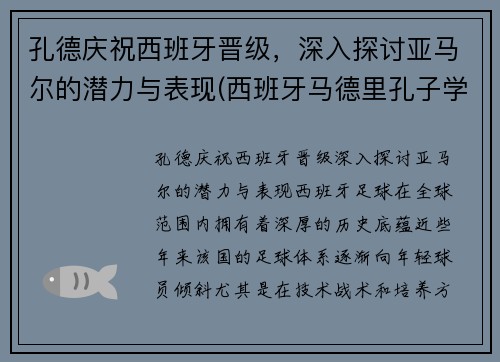 孔德庆祝西班牙晋级，深入探讨亚马尔的潜力与表现(西班牙马德里孔子学

孔德庆祝西班牙晋级深入探讨亚马尔的潜力与表现西班牙足球在全球范围内拥有着深厚的历史底蕴近些年来该国的足球体系逐渐向年轻球员倾斜尤其是在技术战术和培养方